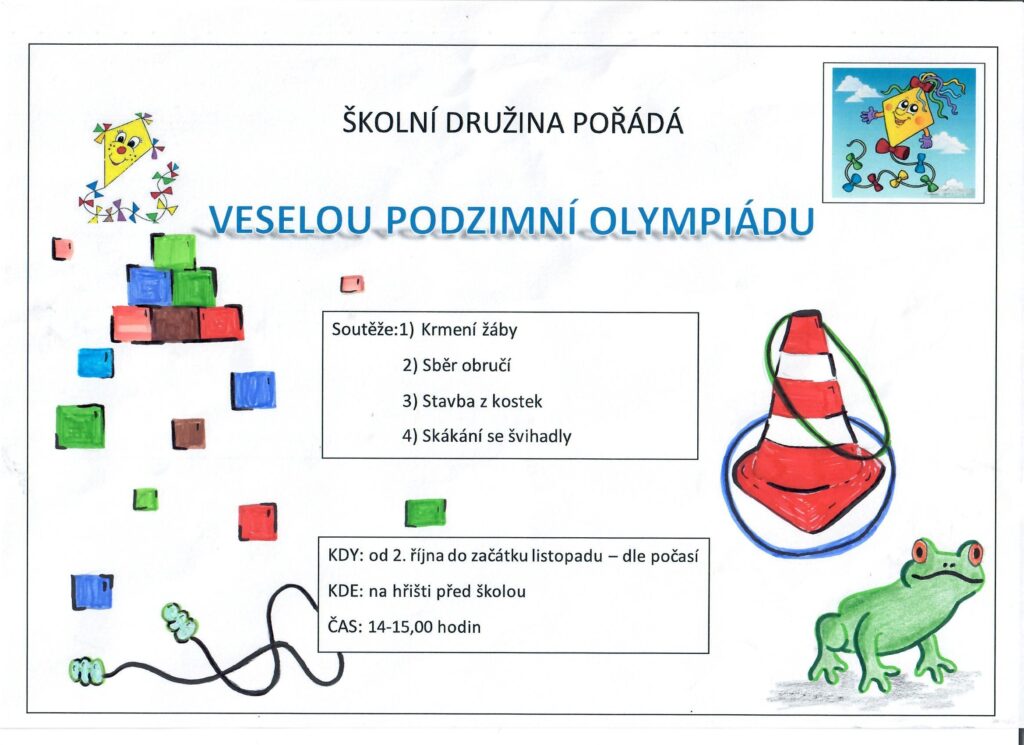 ŠKOLNÍ DRUŽINA POŘÁDÁ

VESELOU PODZIMNÍ OLYMPIÁDU

Soutěže:1) Krmení žáby
2) Sběr obručí
3) Stavba z kostek
4) Skákání se švihadly

KDY: od 2. října do začátku listopadu – dle počasí
KDE: na hřišti před školou
ČAS: 14-15,00 hodin